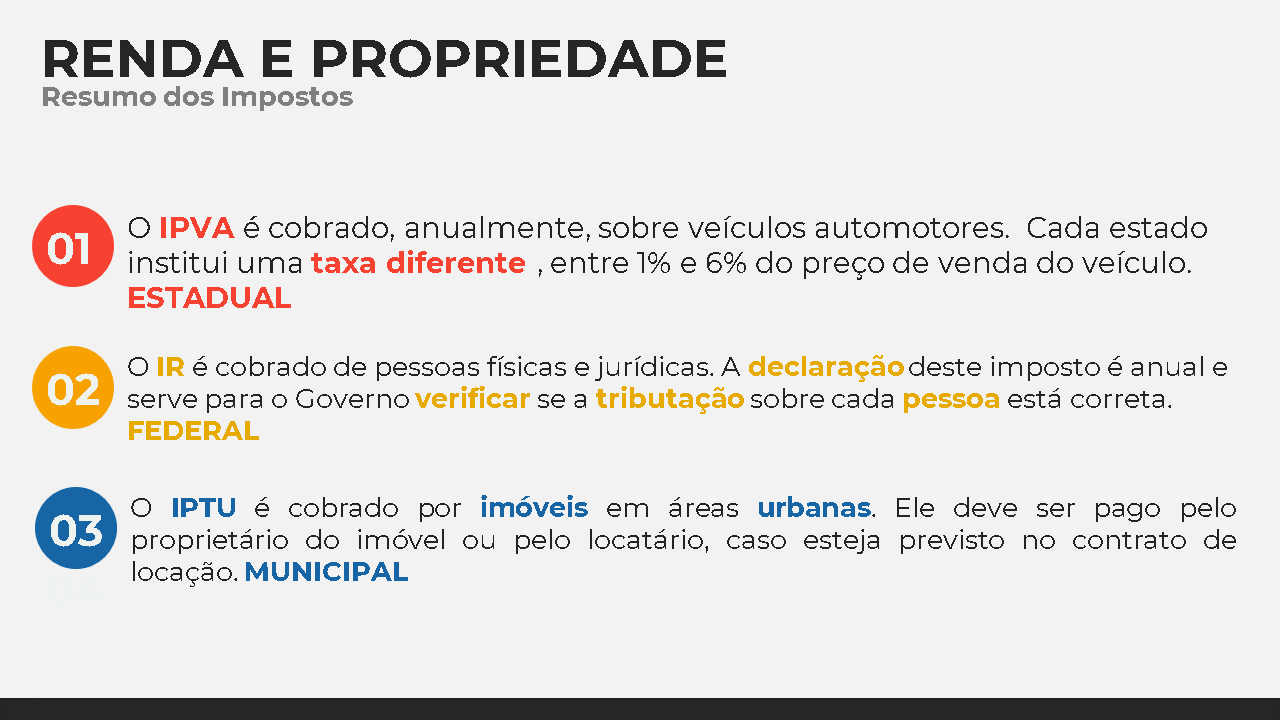 RENDA E PROPRIEDADE
Resumo dos Impostos

01 O IPVA é cobrado, anualmente, sobre veículos automotores. Cada estado institui uma taxa diferente , entre 1% e 6% do preço de venda do veículo. ESTADUAL

02 O IR é cobrado de pessoas físicas e jurídicas. A declaração deste imposto é anual e serve para o Governo verificar se a tributação sobre cada pessoa está correta. FEDERAL

03 O IPTU é cobrado por imóveis em áreas urbanas. Ele deve ser pago pelo proprietário do imóvel ou pelo locatário, caso esteja previsto no contrato de locação. MUNICIPAL